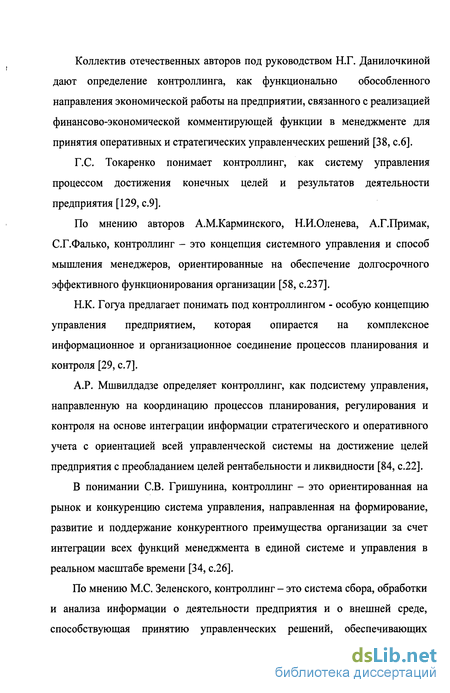 Коллектив отечественных авторов под руководством Н.Г. Данилочкиной дают определение контроллинга, как функционально обособленного направления экономической работы на предприятии, связанного с реализацией финансово-экономической комментирующей функции в менеджменте для принятия оперативных и стратегических управленческих решений [38, с.6].

Г.С. Токаренко понимает контроллинг, как систему управления процессом достижения конечных целей и результатов деятельности предприятия [129, с.9].

По мнению авторов А.М.Карминского, Н.И.Оленева, А.Г.Примак, С.Г.Фалько, контроллинг – это концепция системного управления и способ мышления менеджеров, ориентированные на обеспечение долгосрочного эффективного функционирования организации [58, с.237].

Н.К. Гогуа предлагает понимать под контроллингом - особую концепцию управления предприятием, которая опирается на комплексное информационное и организационное соединение процессов планирования и контроля [29, с.7].

А.Р. Мшвилдадзе определяет контроллинг, как подсистему управления, направленную на координацию процессов планирования, регулирования и контроля на основе интеграции информации стратегического и оперативного учета с ориентацией всей управленческой системы на достижение целей предприятия с преобладанием целей рентабельности и ликвидности [84, с.22].

В понимании С.В. Гришунина, контроллинг – это ориентированная на рынок и конкуренцию система управления, направленная на формирование, развитие и поддержание конкурентного преимущества организации за счет интеграции всех функций менеджмента в единой системе и управления в реальном масштабе времени [34, с.26].

По мнению М.С. Зеленского, контроллинг – это система сбора, обработки и анализа информации о деятельности предприятия и о внешней среде, способствующая принятию управленческих решений, обеспечивающих

dsLib.net
библиотека диссертаций